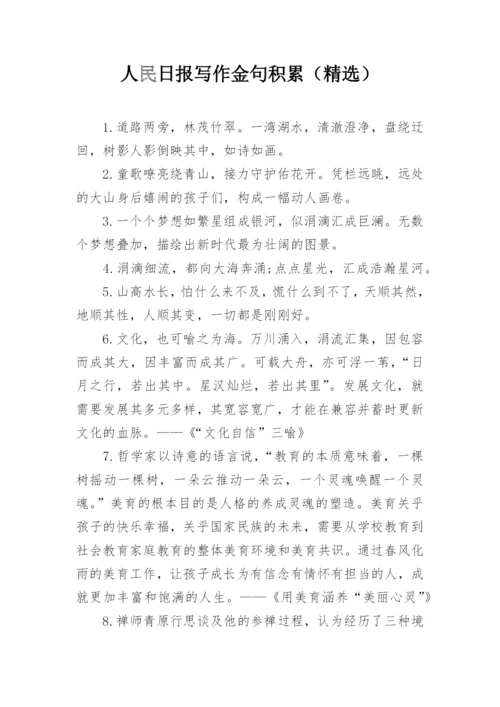 人民日报写作金句积累（精选）

1.道路两旁，林茂竹翠。一湾湖水，清澈澄净，盘绕迂回，树影人影倒映其中，如诗如画。

2.童歌嘹亮绕青山，接力守护佑花开。凭栏远眺，远处的大山身后嬉闹的孩子们，构成一幅动人画卷。

3.一个个梦想如繁星组成银河，似涓滴汇成巨澜。无数个梦想叠加，描绘出新时代最为壮阔的图景。

4.涓滴细流，都向大海奔涌;点点星光，汇成浩瀚星河。

5.山高水长，怕什么来不及，慌什么到不了，天顺其然，地顺其性，人顺其变，一切都是刚刚好。

6.文化，也可喻之为海。万川涌入，涓流汇集，因包容而成其大，因丰富而成其广。可载大舟，亦可浮一苇，“日月之行，若出其中。星汉灿烂，若出其里”。发展文化，就需要发展其多元多样，其宽容宽广，才能在兼容并蓄时更新文化的血脉。——《“文化自信”三喻》

7.哲学家以诗意的语言说，“教育的本质意味着，一棵树摇动一棵树，一朵云推动一朵云，一个灵魂唤醒一个灵魂。”美育的根本目的是人格的养成灵魂的塑造。美育关乎孩子的快乐幸福，关乎国家民族的未来，需要从学校教育到社会教育家庭教育的整体美育环境和美育共识。通过春风化雨的美育工作，让孩子成长为有信念有情怀有担当的人，成就更加丰富和饱满的人生。——《用美育涵养“美丽心灵”》

8.禅师青原行思谈及他的参禅过程，认为经历了三种境